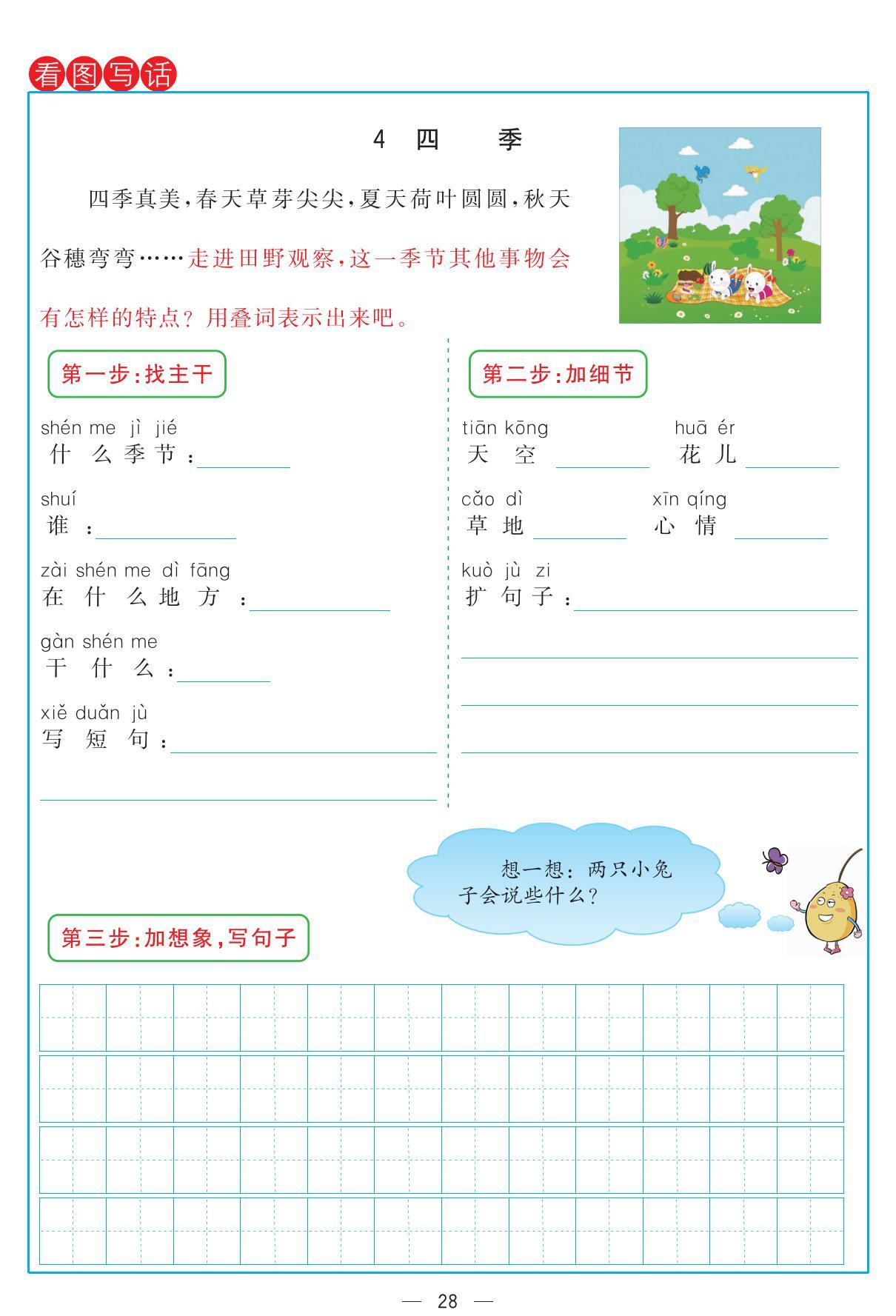 看图写话

4 四 季

四季真美，春天草芽尖尖，夏天荷叶圆圆，秋天谷穗弯弯……走进田野观察，这一季节其他事物会有怎样的特点？用叠词表示出来吧。

第一步：找主干

shén me jì jié
什么季节：

shuí
谁：

zài shén me dì fāng
在什么地方：

gàn shén me
干什么：

xiě duǎn jù
写短句：

第二步：加细节

tiān kōng
天空

huā ér
花儿

cǎo dì
草地

xīn qíng
心情

kuò jù zi
扩句子：

想一想：两只小兔子会说些什么？

第三步：加想象，写句子

— 28 —